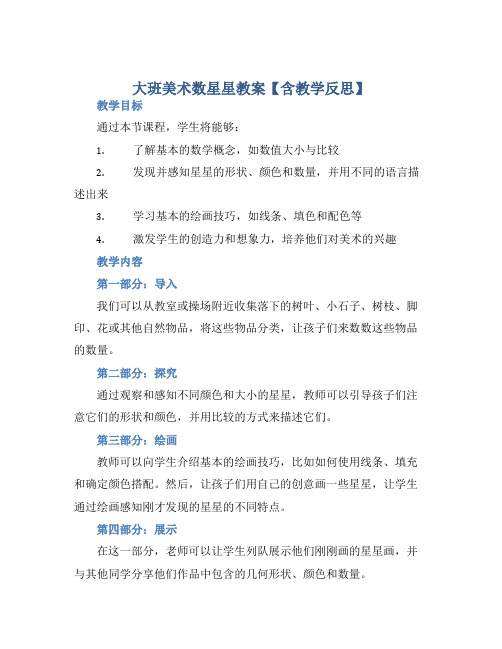 大班美术数星星教案【含教学反思】

教学目标

通过本节课程，学生将能够：

1. 了解基本的数学概念，如数值大小与比较

2. 发现并感知星星的形状、颜色和数量，并用不同的语言描述出来

3. 学习基本的绘画技巧，如线条、填色和配色等

4. 激发学生的创造力和想象力，培养他们对美术的兴趣

教学内容

第一部分：导入

我们可以从教室或操场附近收集落下的树叶、小石子、树枝、脚印、花或其他自然物品，将这些物品分类，让孩子们来数数这些物品的数量。

第二部分：探究

通过观察和感知不同颜色和大小的星星，教师可以引导孩子们注意它们的形状和颜色，并用比较的方式来描述它们。

第三部分：绘画

教师可以向学生介绍基本的绘画技巧，比如如何使用线条、填充和确定颜色搭配。然后，让孩子们用自己的创意画一些星星，让学生通过绘画感知刚才发现的星星的不同特点。

第四部分：展示

在这一部分，老师可以让学生列队展示他们刚刚画的星星画，并与其他同学分享他们作品中包含的几何形状、颜色和数量。